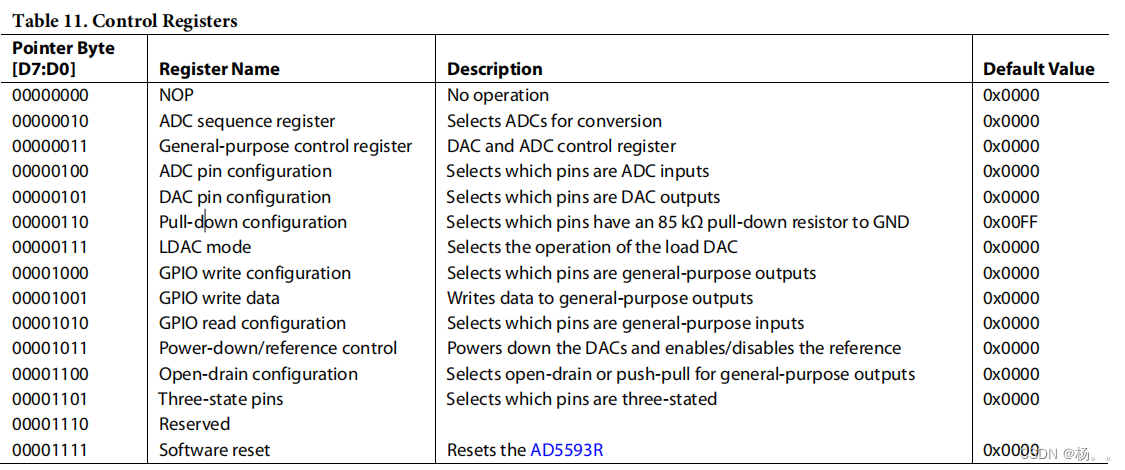 Table 11. Control Registers

| Pointer Byte [D7:D0] | Register Name | Description | Default Value |
|---|---|---|---|
| 00000000 | NOP | No operation | 0x0000 |
| 00000010 | ADC sequence register | Selects ADCs for conversion | 0x0000 |
| 00000011 | General-purpose control register | DAC and ADC control register | 0x0000 |
| 00000100 | ADC pin configuration | Selects which pins are ADC inputs | 0x0000 |
| 00000101 | DAC pin configuration | Selects which pins are DAC outputs | 0x0000 |
| 00000110 | Pull-down configuration | Selects which pins have an 85 kΩ pull-down resistor to GND | 0x00FF |
| 00000111 | LDAC mode | Selects the operation of the load DAC | 0x0000 |
| 00001000 | GPIO write configuration | Selects which pins are general-purpose outputs | 0x0000 |
| 00001001 | GPIO write data | Writes data to general-purpose outputs | 0x0000 |
| 00001010 | GPIO read configuration | Selects which pins are general-purpose inputs | 0x0000 |
| 00001011 | Power-down/reference control | Powers down the DACs and enables/disables the reference | 0x0000 |
| 00001100 | Open-drain configuration | Selects open-drain or push-pull for general-purpose outputs | 0x0000 |
| 00001101 | Three-state pins | Selects which pins are three-stated | 0x0000 |
| 00001110 | Reserved | | |
| 00001111 | Software reset | Resets the AD5593R | 0x0000 |

CSDN @杨。。